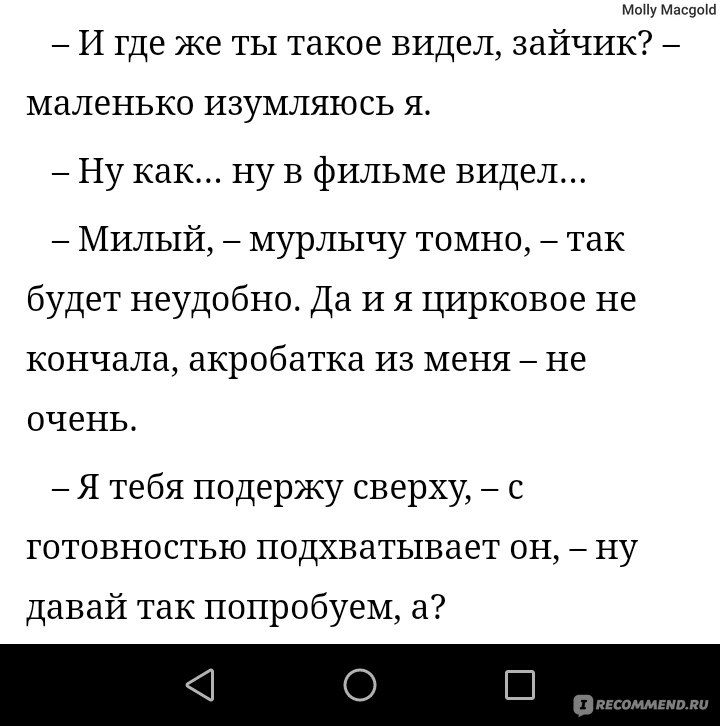 Molly Macgold

– И где же ты такое видел, зайчик? – маленько изумляюсь я.

– Ну как… ну в фильме видел…

– Милый, – мурлычу томно, – так будет неудобно. Да и я цирковое не кончала, акробатка из меня – не очень.

– Я тебя подержу сверху, – с готовностью подхватывает он, – ну давай так попробуем, а?

RECOMMEND.RU